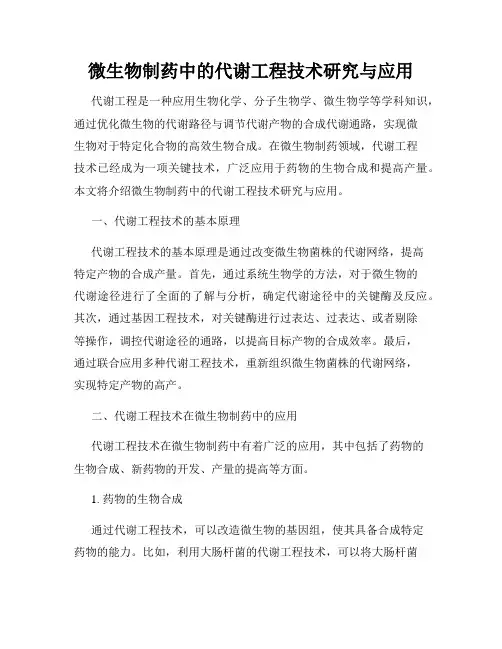 微生物制药中的代谢工程技术研究与应用

代谢工程是一种应用生物化学、分子生物学、微生物学等学科知识，通过优化微生物的代谢路径与调节代谢产物的合成代谢通路，实现微生物对于特定化合物的高效生物合成。在微生物制药领域，代谢工程技术已经成为一项关键技术，广泛应用于药物的生物合成和提高产量。本文将介绍微生物制药中的代谢工程技术研究与应用。

一、代谢工程技术的基本原理

代谢工程技术的基本原理是通过改变微生物菌株的代谢网络，提高特定产物的合成产量。首先，通过系统生物学的方法，对于微生物的代谢途径进行了全面的了解与分析，确定代谢途径中的关键酶及反应。其次，通过基因工程技术，对关键酶进行过表达、过表达、或者剔除等操作，调控代谢途径的通路，以提高目标产物的合成效率。最后，通过联合应用多种代谢工程技术，重新组织微生物菌株的代谢网络，实现特定产物的高产。

二、代谢工程技术在微生物制药中的应用

代谢工程技术在微生物制药中有着广泛的应用，其中包括了药物的生物合成、新药物的开发、产量的提高等方面。

1. 药物的生物合成

通过代谢工程技术，可以改造微生物的基因组，使其具备合成特定药物的能力。比如，利用大肠杆菌的代谢工程技术，可以将大肠杆菌